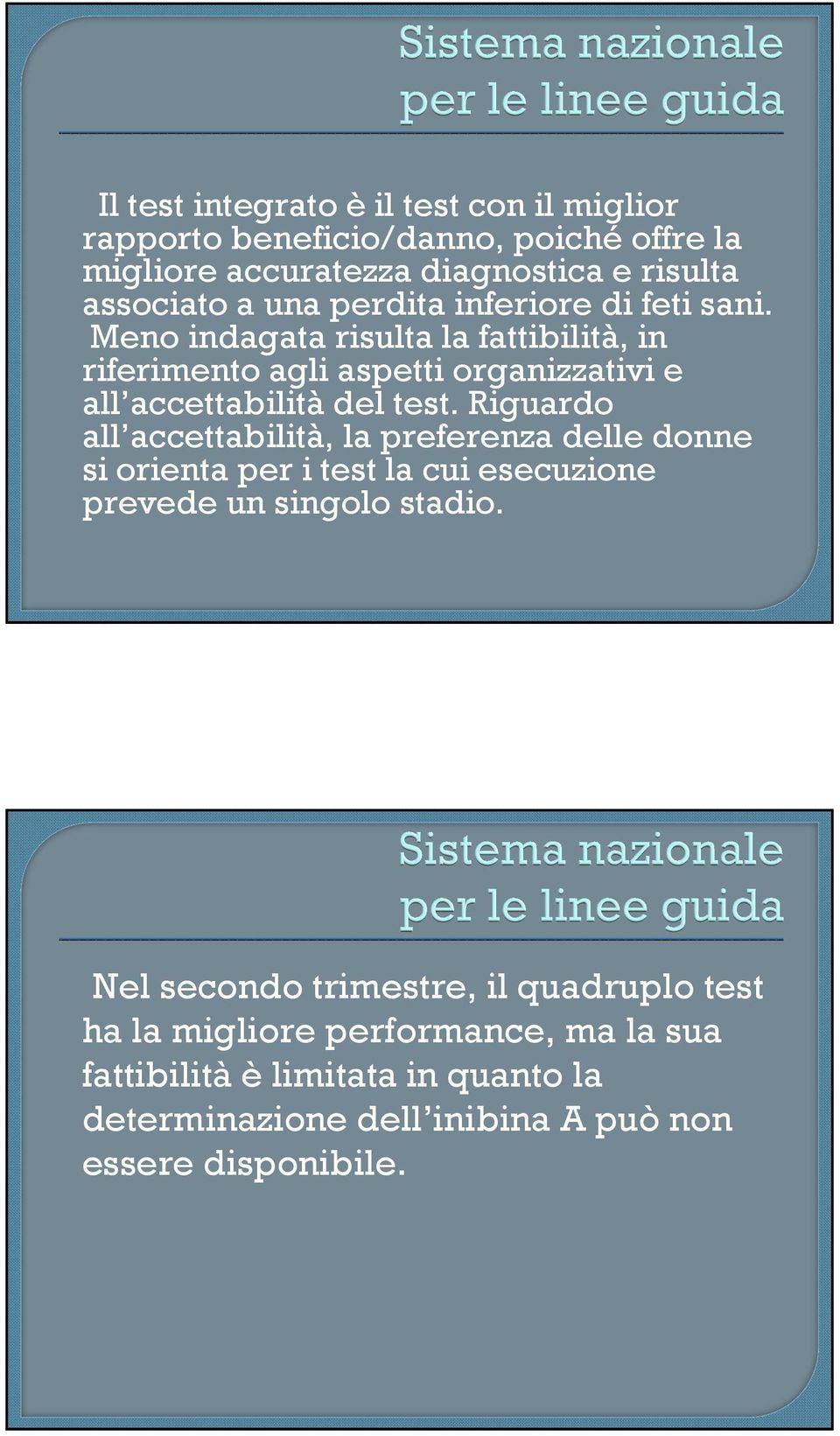 Sistema nazionale per le linee guida

Il test integrato è il test con il miglior rapporto beneficio/danno, poiché offre la migliore accuratezza diagnostica e risulta associato a una perdita inferiore di feti sani. Meno indagata risulta la fattibilità, in riferimento agli aspetti organizzativi e all'accettabilità del test. Riguardo all'accettabilità, la preferenza delle donne si orienta per i test la cui esecuzione prevede un singolo stadio.

Sistema nazionale per le linee guida

Nel secondo trimestre, il quadruplo test ha la migliore performance, ma la sua fattibilità è limitata in quanto la determinazione dell'inibina A può non essere disponibile.